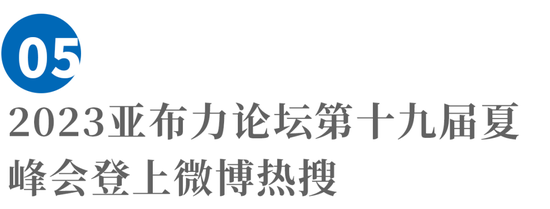 05

2023亚布力论坛第十九届夏峰会登上微博热搜